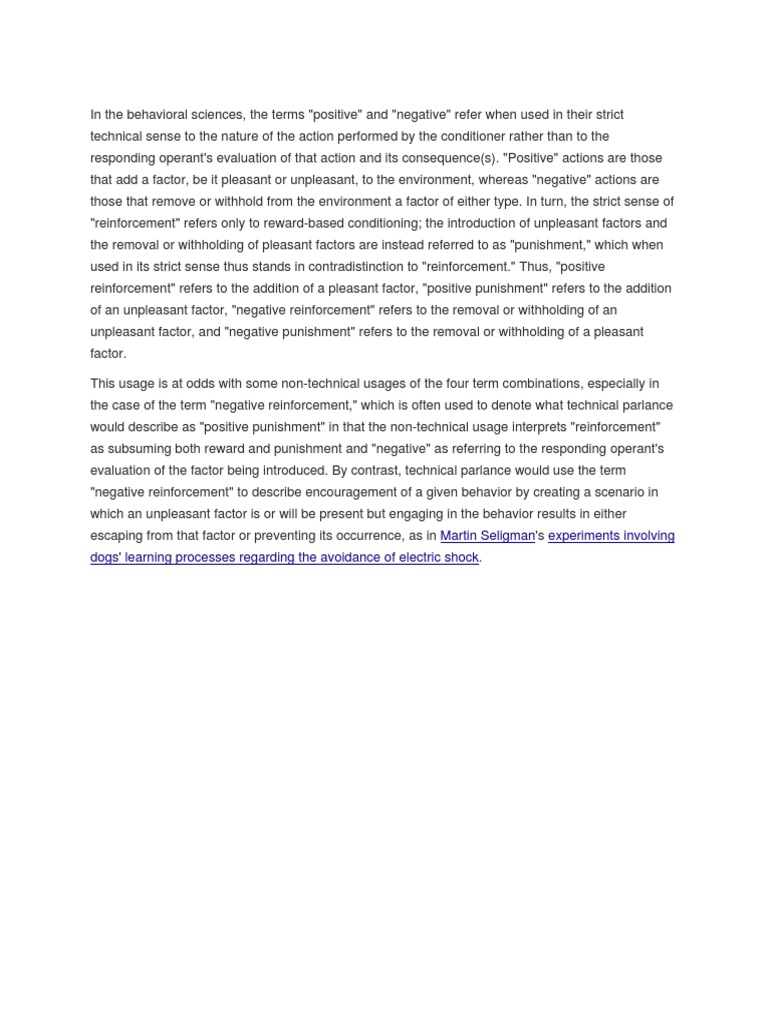 In the behavioral sciences, the terms "positive" and "negative" refer when used in their strict technical sense to the nature of the action performed by the conditioner rather than to the responding operant's evaluation of that action and its consequence(s). "Positive" actions are those that add a factor, be it pleasant or unpleasant, to the environment, whereas "negative" actions are those that remove or withhold from the environment a factor of either type. In turn, the strict sense of "reinforcement" refers only to reward-based conditioning; the introduction of unpleasant factors and the removal or withholding of pleasant factors are instead referred to as "punishment," which when used in its strict sense thus stands in contradistinction to "reinforcement." Thus, "positive reinforcement" refers to the addition of a pleasant factor, "positive punishment" refers to the addition of an unpleasant factor, "negative reinforcement" refers to the removal or withholding of an unpleasant factor, and "negative punishment" refers to the removal or withholding of a pleasant factor.

This usage is at odds with some non-technical usages of the four term combinations, especially in the case of the term "negative reinforcement," which is often used to denote what technical parlance would describe as "positive punishment" in that the non-technical usage interprets "reinforcement" as subsuming both reward and punishment and "negative" as referring to the responding operant's evaluation of the factor being introduced. By contrast, technical parlance would use the term "negative reinforcement" to describe encouragement of a given behavior by creating a scenario in which an unpleasant factor is or will be present but engaging in the behavior results in either escaping from that factor or preventing its occurrence, as in Martin Seligman's experiments involving dogs' learning processes regarding the avoidance of electric shock.